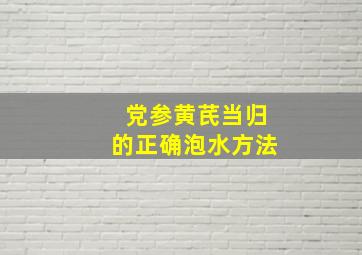 党参黄芪当归
的正确泡水方法